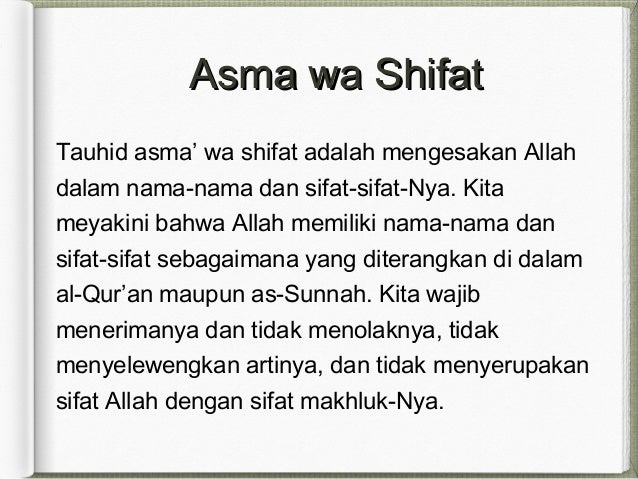 Asma wa Shifat

Tauhid asma' wa shifat adalah mengesakan Allah dalam nama-nama dan sifat-sifat-Nya. Kita meyakini bahwa Allah memiliki nama-nama dan sifat-sifat sebagaimana yang diterangkan di dalam al-Qur'an maupun as-Sunnah. Kita wajib menerimanya dan tidak menolaknya, tidak menyelewengkan artinya, dan tidak menyerupakan sifat Allah dengan sifat makhluk-Nya.